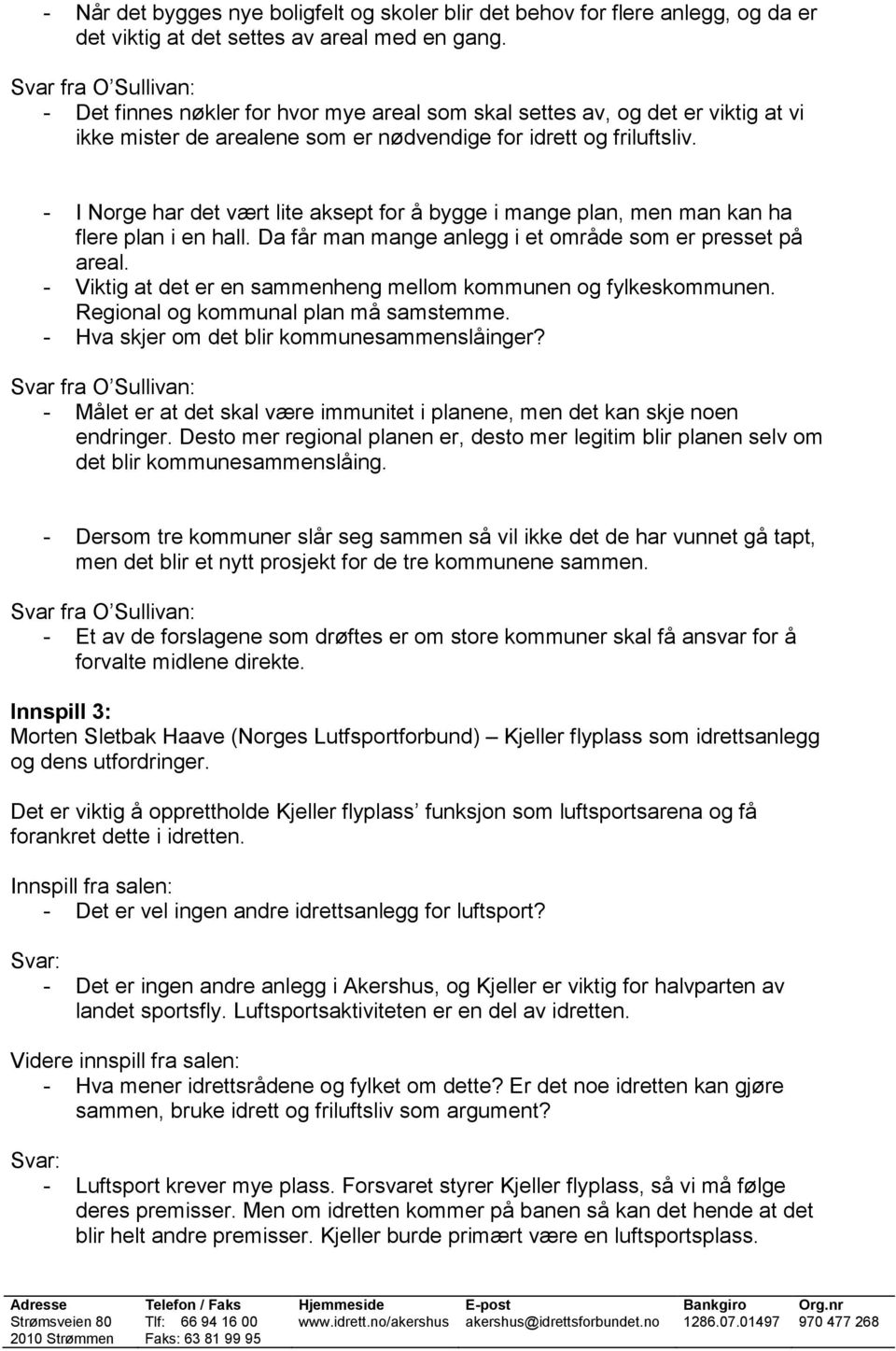 - Når det bygges nye boligfelt og skoler blir det behov for flere anlegg, og da er det viktig at det settes av areal med en gang.

Svar fra O'Sullivan:
- Det finnes nøkler for hvor mye areal som skal settes av, og det er viktig at vi ikke mister de arealene som er nødvendige for idrett og friluftsliv.

- I Norge har det vært lite aksept for å bygge i mange plan, men man kan ha flere plan i en hall. Da får man mange anlegg i et område som er presset på areal.
- Viktig at det er en sammenheng mellom kommunen og fylkeskommunen. Regional og kommunal plan må samstemme.
- Hva skjer om det blir kommunesammenslåinger?

Svar fra O'Sullivan:
- Målet er at det skal være immunitet i planene, men det kan skje noen endringer. Desto mer regional planen er, desto mer legitim blir planen selv om det blir kommunesammenslåing.

- Dersom tre kommuner slår seg sammen så vil ikke det de har vunnet gå tapt, men det blir et nytt prosjekt for de tre kommunene sammen.

Svar fra O'Sullivan:
- Et av de forslagene som drøftes er om store kommuner skal få ansvar for å forvalte midlene direkte.

Innspill 3:
Morten Sletbak Haave (Norges Lutfsportforbund) – Kjeller flyplass som idrettsanlegg og dens utfordringer.

Det er viktig å opprettholde Kjeller flyplass' funksjon som luftsportsarena og få forankret dette i idretten.

Innspill fra salen:
- Det er vel ingen andre idrettsanlegg for luftsport?

Svar:
- Det er ingen andre anlegg i Akershus, og Kjeller er viktig for halvparten av landet sportsfly. Luftsportsaktiviteten er en del av idretten.

Videre innspill fra salen:
- Hva mener idrettsrådene og fylket om dette? Er det noe idretten kan gjøre sammen, bruke idrett og friluftsliv som argument?

Svar:
- Luftsport krever mye plass. Forsvaret styrer Kjeller flyplass, så vi må følge deres premisser. Men om idretten kommer på banen så kan det hende at det blir helt andre premisser. Kjeller burde primært være en luftsportsplass.

| Adresse | Telefon / Faks | Hjemmeside | E-post | Bankgiro | Org.nr |
|---|---|---|---|---|---|
| Strømsveien 80 | Tlf: 66 94 16 00 | www.idrett.no/akershus | akershus@idrettsforbundet.no | 1286.07.01497 | 970 477 268 |
| 2010 Strømmen | Faks: 63 81 99 95 | | | | |